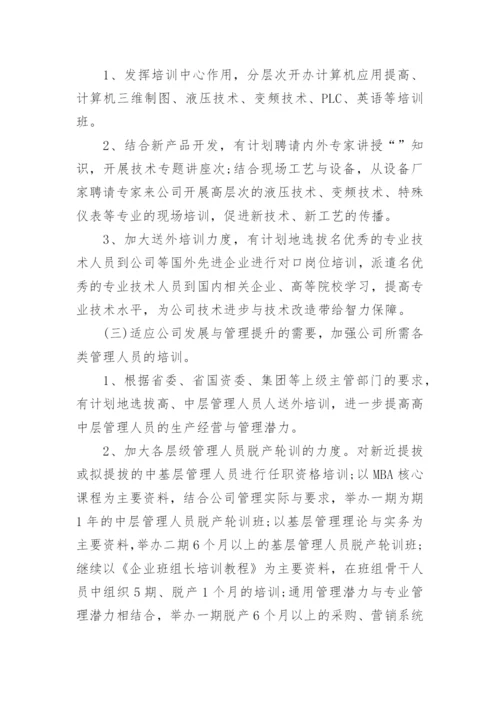 1、发挥培训中心作用，分层次开办计算机应用提高、计算机三维制图、液压技术、变频技术、PLC、英语等培训班。

2、结合新产品开发，有计划聘请内外专家讲授“”知识，开展技术专题讲座次;结合现场工艺与设备，从设备厂家聘请专家来公司开展高层次的液压技术、变频技术、特殊仪表等专业的现场培训，促进新技术、新工艺的传播。

3、加大送外培训力度，有计划地选拔名优秀的专业技术人员到公司等国外先进企业进行对口岗位培训，派遣名优秀的专业技术人员到国内相关企业、高等院校学习，提高专业技术水平，为公司技术进步与技术改造带给智力保障。

(三)适应公司发展与管理提升的需要，加强公司所需各类管理人员的培训。

1、根据省委、省国资委、集团等上级主管部门的要求，有计划地选拔高、中层管理人员人送外培训，进一步提高高中层管理人员的生产经营与管理潜力。

2、加大各层级管理人员脱产轮训的力度。对新近提拔或拟提拔的中基层管理人员进行任职资格培训;以MBA核心课程为主要资料，结合公司管理实际与要求，举办一期为期1年的中层管理人员脱产轮训班;以基层管理理论与实务为主要资料，举办二期6个月以上的基层管理人员脱产轮训班;继续以《企业班组长培训教程》为主要资料，在班组骨干人员中组织5期、脱产1个月的培训;通用管理潜力与专业管理潜力相结合，举办一期脱产6个月以上的采购、营销系统